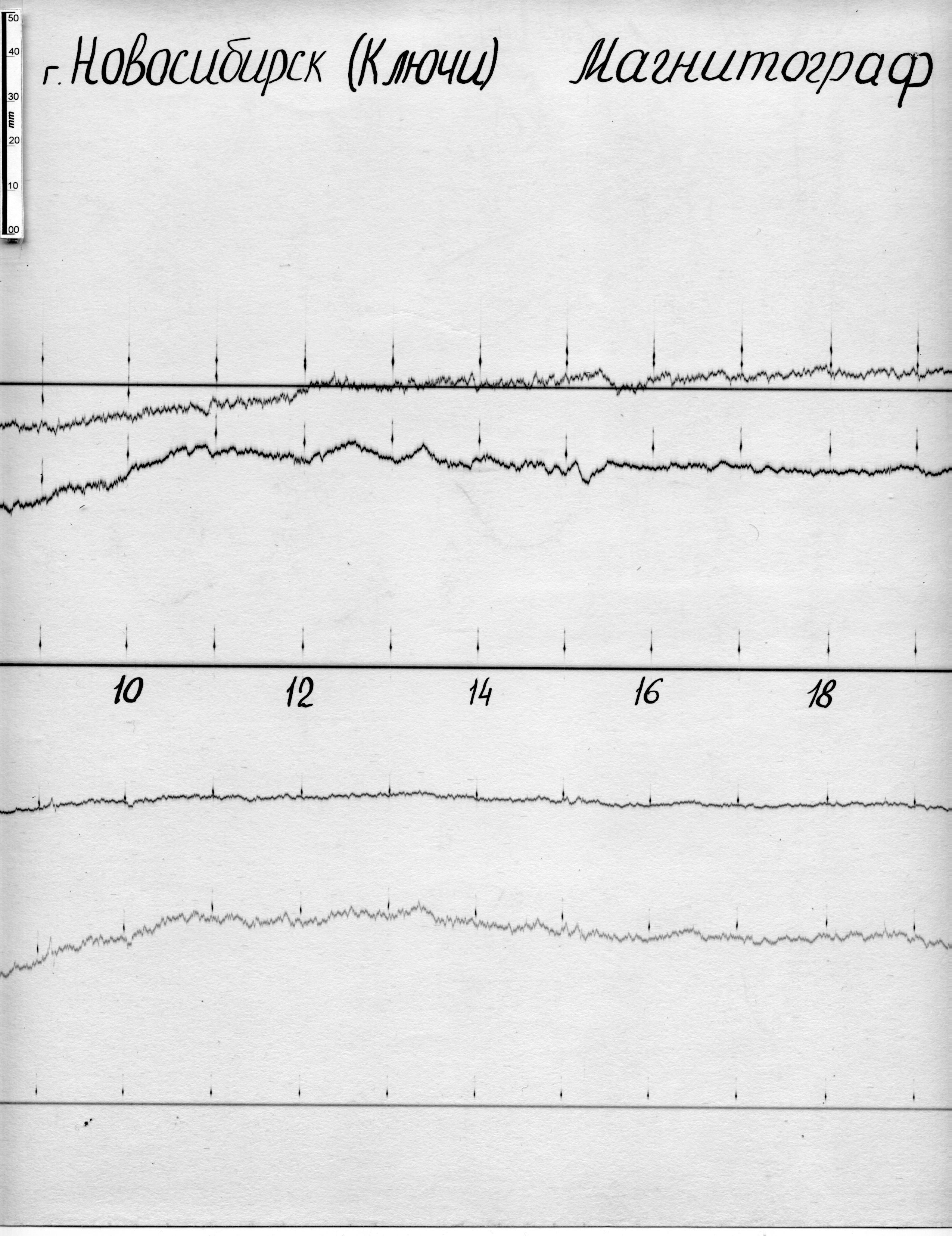 50
40
30
mm
20
10
00

г. Новосибирск (Ключи) Магнитограф

10 12 14 16 18